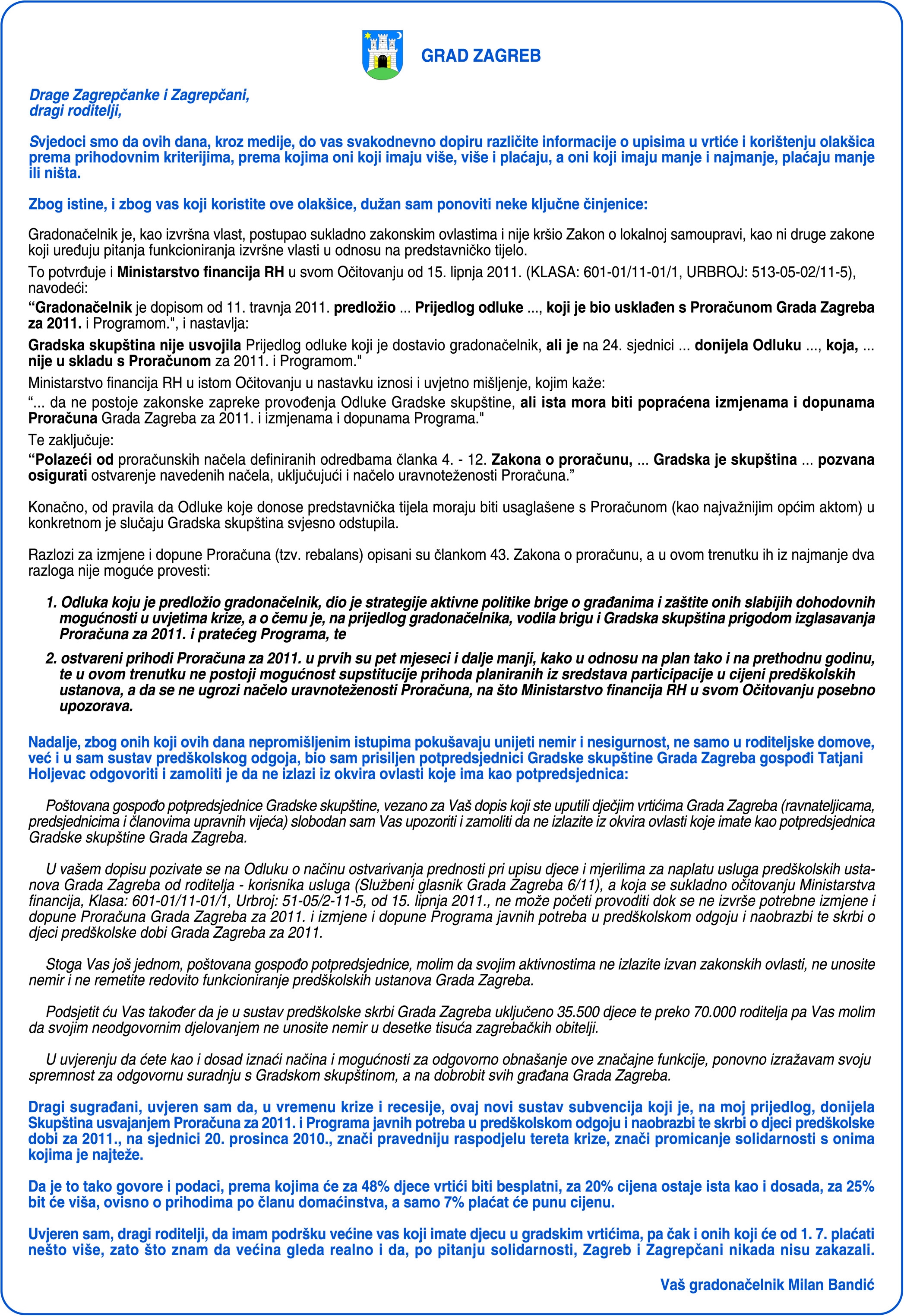 GRAD ZAGREB

Drage Zagrepčanke i Zagrepčani,
dragi roditelji,

Svjedoci smo da ovih dana, kroz medije, do vas svakodnevno dopiru različite informacije o upisima u vrtiće i korištenju olakšica prema prihodovnim kriterijima, prema kojima oni koji imaju više, više i plaćaju, a oni koji imaju manje i najmanje, plaćaju manje ili ništa.

Zbog istine, i zbog vas koji koristite ove olakšice, dužan sam ponoviti neke ključne činjenice:

Gradonačelnik je, kao izvršna vlast, postupao sukladno zakonskim ovlastima i nije kršio Zakon o lokalnoj samoupravi, kao ni druge zakone koji uređuju pitanja funkcioniranja izvršne vlasti u odnosu na predstavničko tijelo.

To potvrđuje i Ministarstvo financija RH u svom Očitovanju od 15. lipnja 2011. (KLASA: 601-01/11-01/1, URBROJ: 513-05-02/11-5), navodeći:

“Gradonačelnik je dopisom od 11. travnja 2011. predložio ... Prijedlog odluke ..., koji je bio usklađen s Proračunom Grada Zagreba za 2011. i Programom.", i nastavlja:

Gradska skupština nije usvojila Prijedlog odluke koji je dostavio gradonačelnik, ali je na 24. sjednici ... donijela Odluku ..., koja, ... nije u skladu s Proračunom za 2011. i Programom."

Ministarstvo financija RH u istom Očitovanju u nastavku iznosi i uvjetno mišljenje, kojim kaže:

“... da ne postoje zakonske zapreke provođenja Odluke Gradske skupštine, ali ista mora biti popraćena izmjenama i dopunama Proračuna Grada Zagreba za 2011. i izmjenama i dopunama Programa."

Te zaključuje:

“Polazeći od proračunskih načela definiranih odredbama članka 4. - 12. Zakona o proračunu, ... Gradska je skupština ... pozvana osigurati ostvarenje navedenih načela, uključujući i načelo uravnoteženosti Proračuna.”

Konačno, od pravila da Odluke koje donose predstavnička tijela moraju biti usaglašene s Proračunom (kao najvažnijim općim aktom) u konkretnom je slučaju Gradska skupština svjesno odstupila.

Razlozi za izmjene i dopune Proračuna (tzv. rebalans) opisani su člankom 43. Zakona o proračunu, a u ovom trenutku ih iz najmanje dva razloga nije moguće provesti:

1. Odluka koju je predložio gradonačelnik, dio je strategije aktivne politike brige o građanima i zaštite onih slabijih dohodovnih mogućnosti u uvjetima krize, a o čemu je, na prijedlog gradonačelnika, vodila brigu i Gradska skupština prigodom izglasavanja Proračuna za 2011. i pratećeg Programa, te

2. ostvareni prihodi Proračuna za 2011. u prvih su pet mjeseci i dalje manji, kako u odnosu na plan tako i na prethodnu godinu, te u ovom trenutku ne postoji mogućnost supstitucije prihoda planiranih iz sredstava participacije u cijeni predškolskih ustanova, a da se ne ugrozi načelo uravnoteženosti Proračuna, na što Ministarstvo financija RH u svom Očitovanju posebno upozorava.

Nadalje, zbog onih koji ovih dana nepromišljenim istupima pokušavaju unijeti nemir i nesigurnost, ne samo u roditeljske domove, već i u sam sustav predškolskog odgoja, bio sam prisiljen potpredsjednici Gradske skupštine Grada Zagreba gospođi Tatjani Holjevac odgovoriti i zamoliti je da ne izlazi iz okvira ovlasti koje ima kao potpredsjednica:

Poštovana gospođo potpredsjednice Gradske skupštine, vezano za Vaš dopis koji ste uputili dječjim vrtićima Grada Zagreba (ravnateljicama, predsjednicima i članovima upravnih vijeća) slobodan sam Vas upozoriti i zamoliti da ne izlazite iz okvira ovlasti koje imate kao potpredsjednica Gradske skupštine Grada Zagreba.

U vašem dopisu pozivate se na Odluku o načinu ostvarivanja prednosti pri upisu djece i mjerilima za naplatu usluga predškolskih ustanova Grada Zagreba od roditelja - korisnika usluga (Službeni glasnik Grada Zagreba 6/11), a koja se sukladno očitovanju Ministarstva financija, Klasa: 601-01/11-01/1, Urbroj: 51-05/2-11-5, od 15. lipnja 2011., ne može početi provoditi dok se ne izvrše potrebne izmjene i dopune Proračuna Grada Zagreba za 2011. i izmjene i dopune Programa javnih potreba u predškolskom odgoju i naobrazbi te skrbi o djeci predškolske dobi Grada Zagreba za 2011.

Stoga Vas još jednom, poštovana gospođo potpredsjednice, molim da svojim aktivnostima ne izlazite izvan zakonskih ovlasti, ne unosite nemir i ne remetite redovito funkcioniranje predškolskih ustanova Grada Zagreba.

Podsjetit ću Vas također da je u sustav predškolske skrbi Grada Zagreba uključeno 35.500 djece te preko 70.000 roditelja pa Vas molim da svojim neodgovornim djelovanjem ne unosite nemir u desetke tisuća zagrebačkih obitelji.

U uvjerenju da ćete kao i dosad iznaći načina i mogućnosti za odgovorno obnašanje ove značajne funkcije, ponovno izražavam svoju spremnost za odgovornu suradnju s Gradskom skupštinom, a na dobrobit svih građana Grada Zagreba.

Dragi sugrađani, uvjeren sam da, u vremenu krize i recesije, ovaj novi sustav subvencija koji je, na moj prijedlog, donijela Skupština usvajanjem Proračuna za 2011. i Programa javnih potreba u predškolskom odgoju i naobrazbi te skrbi o djeci predškolske dobi za 2011., na sjednici 20. prosinca 2010., znači pravedniju raspodjelu tereta krize, znači promicanje solidarnosti s onima kojima je najteže.

Da je to tako govore i podaci, prema kojima će za 48% djece vrtići biti besplatni, za 20% cijena ostaje ista kao i dosada, za 25% bit će viša, ovisno o prihodima po članu domaćinstva, a samo 7% plaćat će punu cijenu.

Uvjeren sam, dragi roditelji, da imam podršku većine vas koji imate djecu u gradskim vrtićima, pa čak i onih koji će od 1. 7. plaćati nešto više, zato što znam da većina gleda realno i da, po pitanju solidarnosti, Zagreb i Zagrepčani nikada nisu zakazali.

Vaš gradonačelnik Milan Bandić